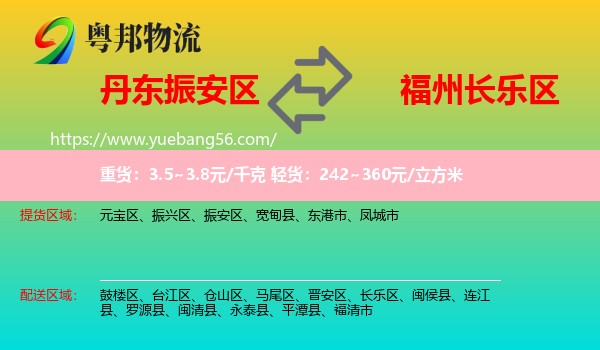 粤邦物流

丹东振安区

福州长乐区

https://www.yuebang56.com/

重货：3.5~3.8元/千克 轻货：242~360元/立方米

提货区域：

元宝区、振兴区、振安区、宽甸县、东港市、凤城市

配送区域：

鼓楼区、台江区、仓山区、马尾区、晋安区、长乐区、闽侯县、连江县、罗源县、闽清县、永泰县、平潭县、福清市